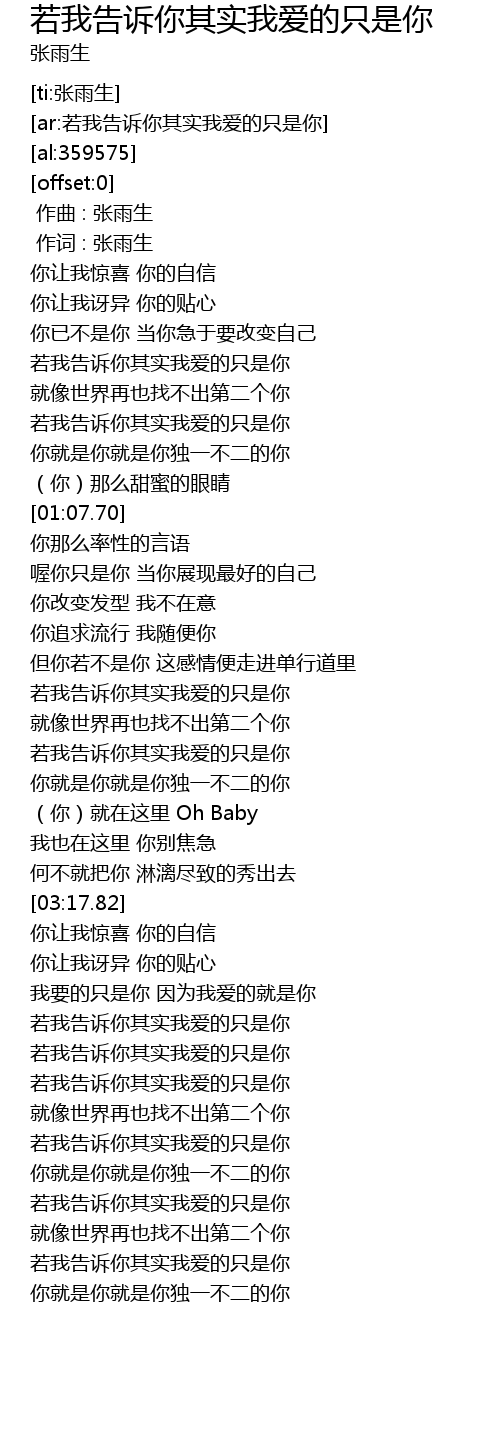 若我告诉你其实我爱的只是你
张雨生

[ti:张雨生]
[ar:若我告诉你其实我爱的只是你]
[al:359575]
[offset:0]
作曲 : 张雨生
作词 : 张雨生
你让我惊喜 你的自信
你让我讶异 你的贴心
你已不是你 当你急于要改变自己
若我告诉你其实我爱的只是你
就像世界再也找不出第二个你
若我告诉你其实我爱的只是你
你就是你就是你独一不二的你
（你）那么甜蜜的眼睛
[01:07.70]
你那么率性的言语
喔你只是你 当你展现最好的自己
你改变发型 我不在意
你追求流行 我随便你
但你若不是你 这感情便走进单行道里
若我告诉你其实我爱的只是你
就像世界再也找不出第二个你
若我告诉你其实我爱的只是你
你就是你就是你独一不二的你
（你）就在这里 Oh Baby
我也在这里 你别焦急
何不就把你 淋漓尽致的秀出去
[03:17.82]
你让我惊喜 你的自信
你让我讶异 你的贴心
我要的只是你 因为我爱的就是你
若我告诉你其实我爱的只是你
若我告诉你其实我爱的只是你
若我告诉你其实我爱的只是你
就像世界再也找不出第二个你
若我告诉你其实我爱的只是你
你就是你就是你独一不二的你
若我告诉你其实我爱的只是你
就像世界再也找不出第二个你
若我告诉你其实我爱的只是你
你就是你就是你独一不二的你